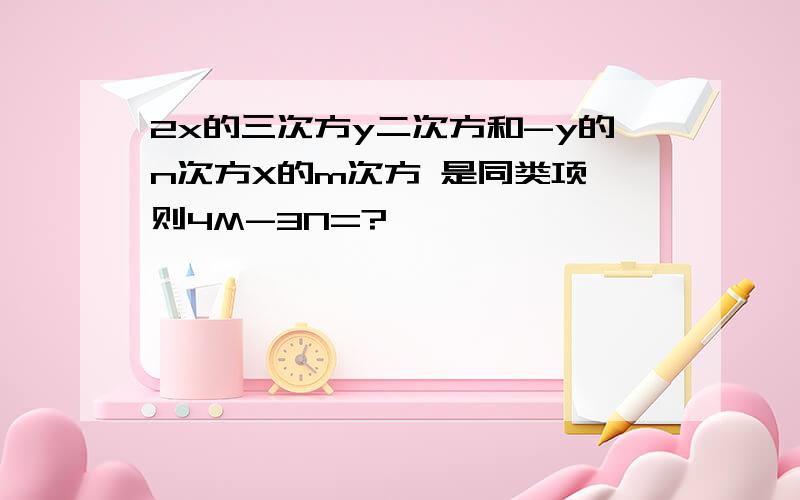 2x的三次方y二次方和-y的n次方X的m次方 是同类项 则4M-3N=?